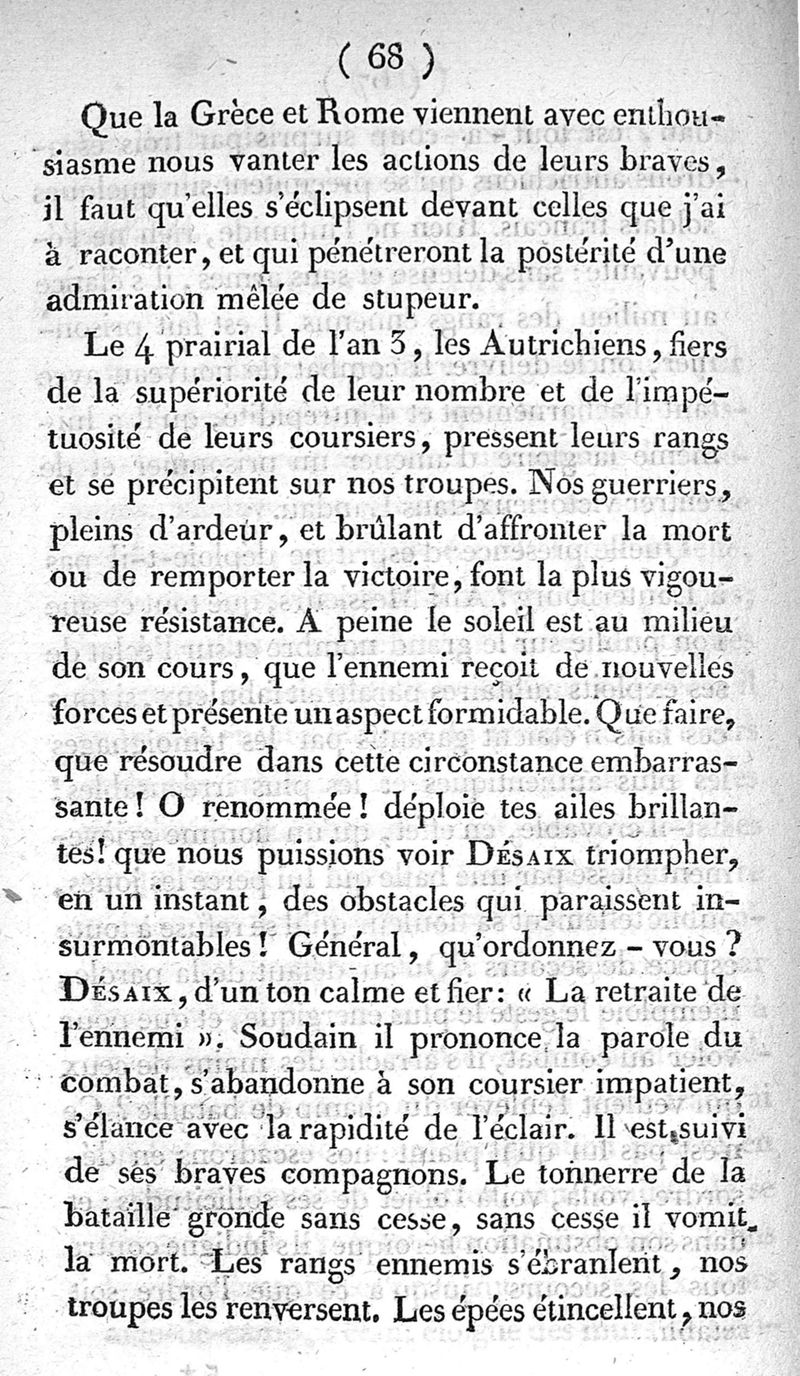 ( 68 )

Que la Grèce et Rome viennent avec enthousiasme nous vanter les actions de leurs braves, il faut qu'elles s'éclipsent devant celles que j'ai à raconter, et qui pénétreront la postérité d'une admiration mêlée de stupeur.

Le 4 prairial de l'an 3, les Autrichiens, fiers de la supériorité de leur nombre et de l'impétuosité de leurs coursiers, pressent leurs rangs et se précipitent sur nos troupes. Nos guerriers, pleins d'ardeur, et brûlant d'affronter la mort ou de remporter la victoire, font la plus vigoureuse résistance. A peine le soleil est au milieu de son cours, que l'ennemi reçoit de nouvelles forces et présente un aspect formidable. Que faire, que résoudre dans cette circonstance embarrassante! O renommée! déploie tes ailes brillantes! que nous puissions voir Désaix triompher, en un instant, des obstacles qui paraissent insurmontables! Général, qu'ordonnez - vous? Désaix, d'un ton calme et fier: « La retraite de l'ennemi ». Soudain il prononce la parole du combat, s'abandonne à son coursier impatient, s'élance avec la rapidité de l'éclair. Il est suivi de ses braves compagnons. Le tonnerre de la bataille gronde sans cesse, sans cesse il vomit la mort. Les rangs ennemis s'ébranlent, nos troupes les renversent. Les épées étincellent, nos